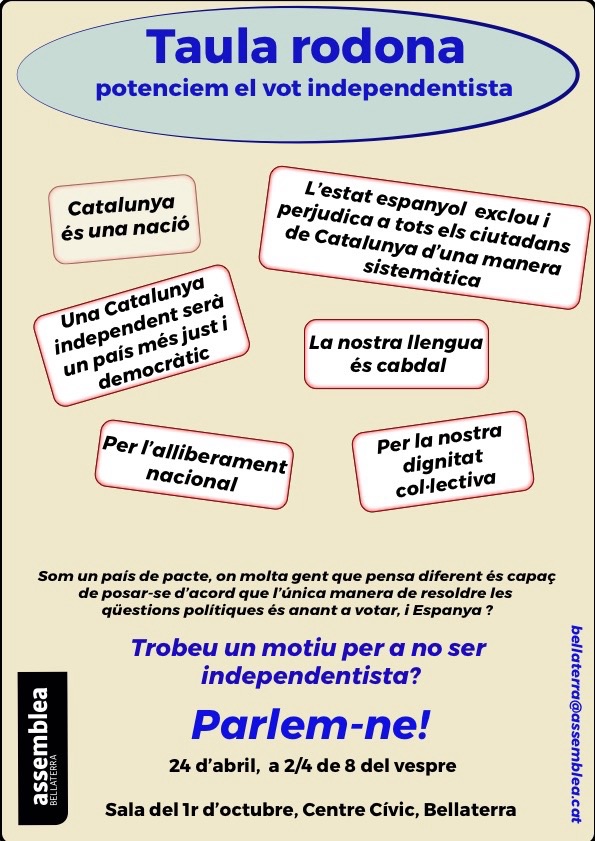 Taula rodona
potenciem el vot independentista

Catalunya és una nació

L'estat espanyol exclou i perjudica a tots els ciutadans de Catalunya d'una manera sistemàtica

Una Catalunya independent serà un país més just i democràtic

La nostra llengua és cabdal

Per l'alliberament nacional

Per la nostra dignitat col·lectiva

Som un país de pacte, on molta gent que pensa diferent és capaç de posar-se d'acord que l'única manera de resoldre les qüestions polítiques és anant a votar, i Espanya ?

Trobeu un motiu per a no ser independentista?

Parlem-ne!

24 d'abril, a 2/4 de 8 del vespre

Sala del 1r d'octubre, Centre Cívic, Bellaterra

assemblea BELLATERRA

bellaterra@assemblea.cat